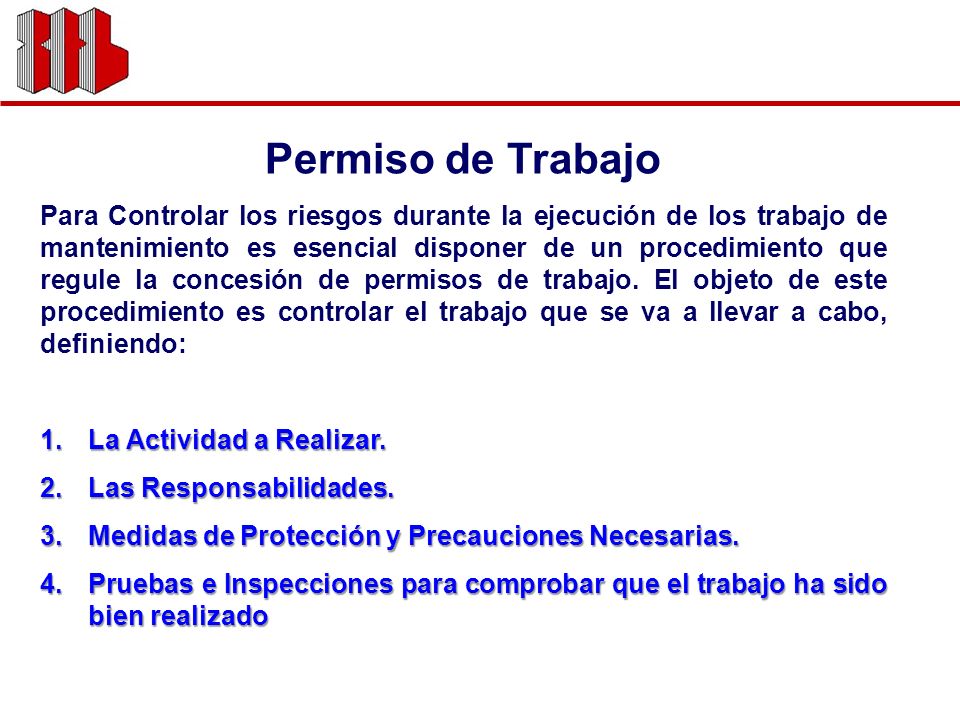 Permiso de Trabajo

Para Controlar los riesgos durante la ejecución de los trabajo de mantenimiento es esencial disponer de un procedimiento que regule la concesión de permisos de trabajo. El objeto de este procedimiento es controlar el trabajo que se va a llevar a cabo, definiendo:

1. La Actividad a Realizar.
2. Las Responsabilidades.
3. Medidas de Protección y Precauciones Necesarias.
4. Pruebas e Inspecciones para comprobar que el trabajo ha sido bien realizado